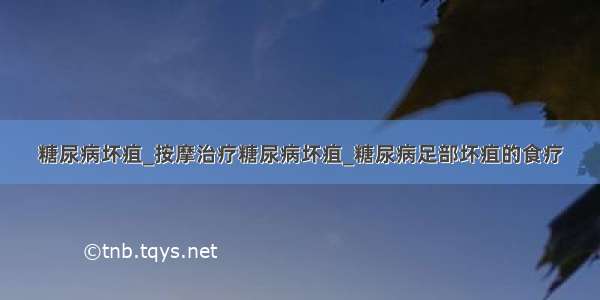 糖尿病坏疽_按摩治疗糖尿病坏疽_糖尿病足部坏疽的食疗

©tnb.tqys.net